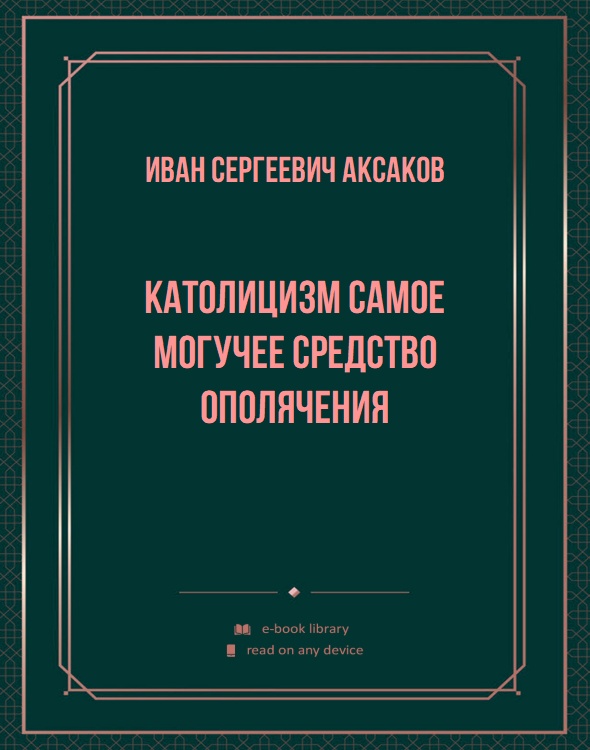 ИВАН СЕРГЕЕВИЧ АКСАКОВ

КАТОЛИЦИЗМ САМОЕ МОГУЧЕЕ СРЕДСТВО ОПОЛЯЧЕНИЯ

e-book library
read on any device